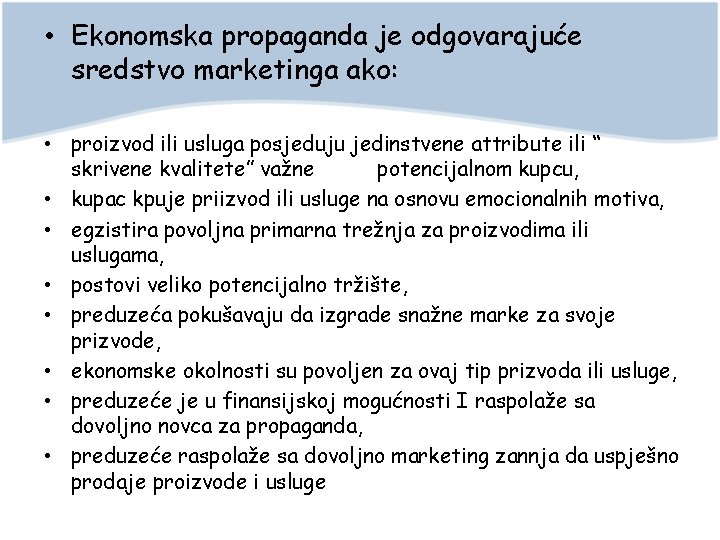 • Ekonomska propaganda je odgovarajuće sredstvo marketinga ako:

• proizvod ili usluga posjeduju jedinstvene attribute ili “ skrivene kvalitete” važne potencijalnom kupcu,
• kupac kpuje priizvod ili usluge na osnovu emocionalnih motiva,
• egzistira povoljna primarna trežnja za proizvodima ili uslugama,
• postovi veliko potencijalno tržište,
• preduzeća pokušavaju da izgrade snažne marke za svoje prizvode,
• ekonomske okolnosti su povoljen za ovaj tip prizvoda ili usluge,
• preduzeće je u finansijskoj mogućnosti I raspolaže sa dovoljno novca za propaganda,
• preduzeće raspolaže sa dovoljno marketing zannja da uspješno prodaje proizvode i usluge